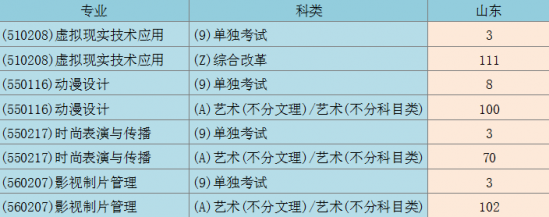 | 专业 | 科类 | 山东 |
|---|---|---|
| (510208)虚拟现实技术应用 | (9)单独考试 | 3 |
| (510208)虚拟现实技术应用 | (Z)综合改革 | 111 |
| (550116)动漫设计 | (9)单独考试 | 8 |
| (550116)动漫设计 | (A)艺术(不分文理)/艺术(不分科目类) | 100 |
| (550217)时尚表演与传播 | (9)单独考试 | 3 |
| (550217)时尚表演与传播 | (A)艺术(不分文理)/艺术(不分科目类) | 70 |
| (560207)影视制片管理 | (9)单独考试 | 3 |
| (560207)影视制片管理 | (A)艺术(不分文理)/艺术(不分科目类) | 102 |